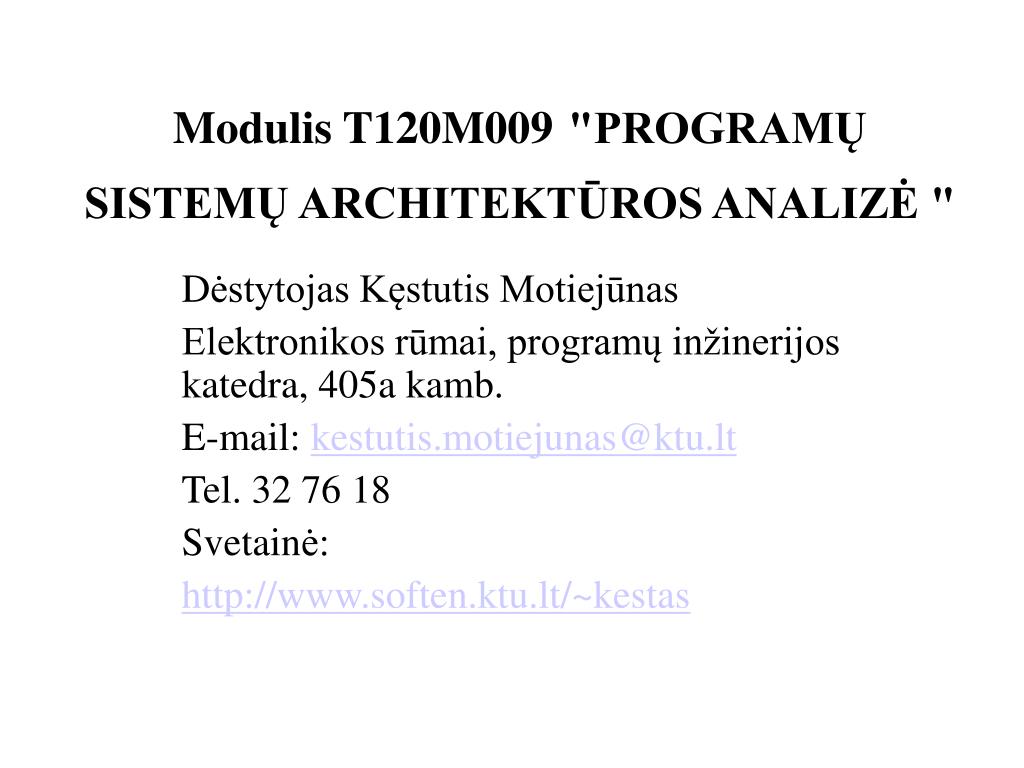 Modulis T120M009 "PROGRAMŲ SISTEMŲ ARCHITEKTŪROS ANALIZĖ "

Dėstytojas Kęstutis Motiejūnas

Elektronikos rūmai, programų inžinerijos katedra, 405a kamb.

E-mail: kestutis.motiejunas@ktu.lt

Tel. 32 76 18

Svetainė:

http://www.soften.ktu.lt/~kestas